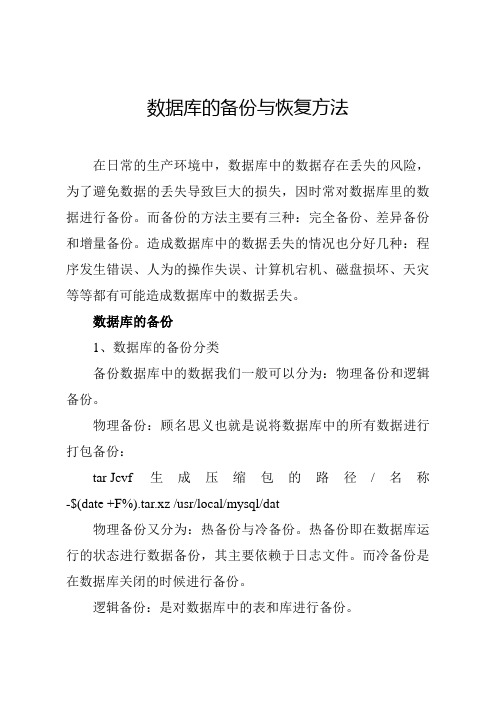 数据库的备份与恢复方法

在日常的生产环境中，数据库中的数据存在丢失的风险，为了避免数据的丢失导致巨大的损失，因时常对数据库里的数据进行备份。而备份的方法主要有三种：完全备份、差异备份和增量备份。造成数据库中的数据丢失的情况也分好几种：程序发生错误、人为的操作失误、计算机宕机、磁盘损坏、天灾等等都有可能造成数据库中的数据丢失。

数据库的备份

1、数据库的备份分类

备份数据库中的数据我们一般可以分为：物理备份和逻辑备份。

物理备份：顾名思义也就是说将数据库中的所有数据进行打包备份：

tar Jcvf 生成压缩包的路径/名称-$(date +F%).tar.xz /usr/local/mysql/dat

物理备份又分为：热备份与冷备份。热备份即在数据库运行的状态进行数据备份，其主要依赖于日志文件。而冷备份是在数据库关闭的时候进行备份。

逻辑备份：是对数据库中的表和库进行备份。